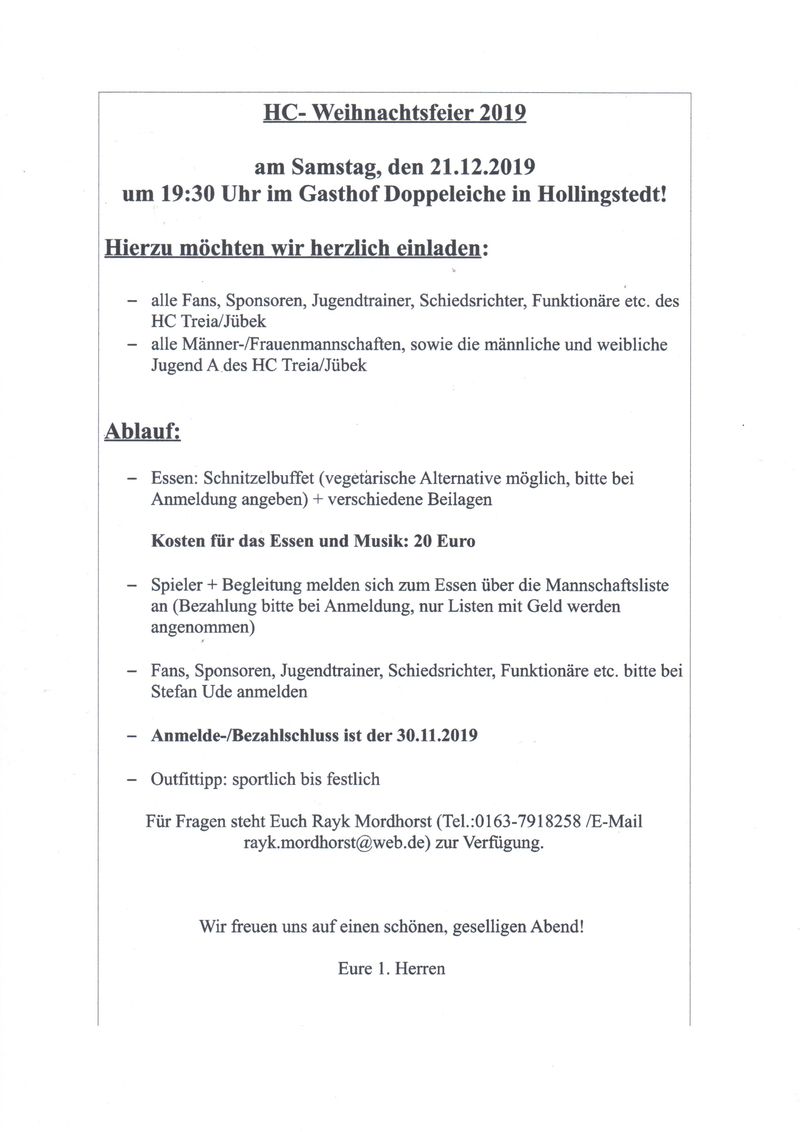 HC- Weihnachtsfeier 2019

am Samstag, den 21.12.2019
um 19:30 Uhr im Gasthof Doppeleiche in Hollingstedt!

Hierzu möchten wir herzlich einladen:

– alle Fans, Sponsoren, Jugendtrainer, Schiedsrichter, Funktionäre etc. des HC Treia/Jübek
– alle Männer-/Frauenmannschaften, sowie die männliche und weibliche Jugend A des HC Treia/Jübek

Ablauf:

– Essen: Schnitzelbuffet (vegetarische Alternative möglich, bitte bei Anmeldung angeben) + verschiedene Beilagen

Kosten für das Essen und Musik: 20 Euro

– Spieler + Begleitung melden sich zum Essen über die Mannschaftsliste an (Bezahlung bitte bei Anmeldung, nur Listen mit Geld werden angenommen)

– Fans, Sponsoren, Jugendtrainer, Schiedsrichter, Funktionäre etc. bitte bei Stefan Ude anmelden

– Anmelde-/Bezahlschluss ist der 30.11.2019

– Outfittipp: sportlich bis festlich

Für Fragen steht Euch Rayk Mordhorst (Tel.:0163-7918258 /E-Mail rayk.mordhorst@web.de) zur Verfügung.

Wir freuen uns auf einen schönen, geselligen Abend!

Eure 1. Herren